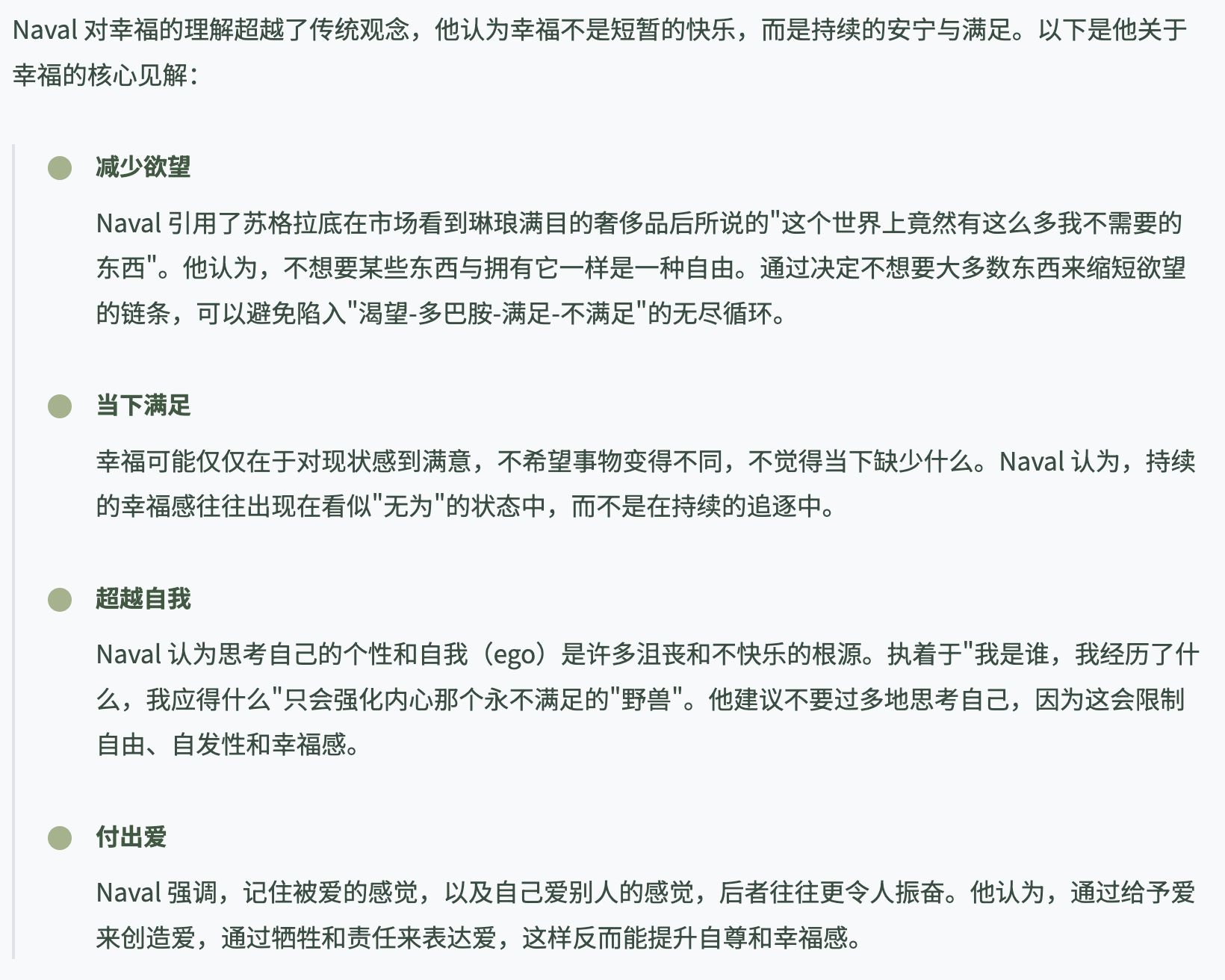 Naval 对幸福的理解超越了传统观念，他认为幸福不是短暂的快乐，而是持续的安宁与满足。以下是他关于幸福的核心见解：

减少欲望

Naval 引用了苏格拉底在市场看到琳琅满目的奢侈品后所说的"这个世界上竟然有这么多我不需要的东西"。他认为，不想要某些东西与拥有它一样是一种自由。通过决定不想要大多数东西来缩短欲望的链条，可以避免陷入"渴望-多巴胺-满足-不满足"的无尽循环。

当下满足

幸福可能仅仅在于对现状感到满意，不希望事物变得不同，不觉得当下缺少什么。Naval 认为，持续的幸福感往往出现在看似"无为"的状态中，而不是在持续的追逐中。

超越自我

Naval 认为思考自己的个性和自我（ego）是许多沮丧和不快乐的根源。执着于"我是谁，我经历了什么，我应得什么"只会强化内心那个永不满足的"野兽"。他建议不要过多地思考自己，因为这会限制自由、自发性和幸福感。

付出爱

Naval 强调，记住被爱的感觉，以及自己爱别人的感觉，后者往往更令人振奋。他认为，通过给予爱来创造爱，通过牺牲和责任来表达爱，这样反而能提升自尊和幸福感。